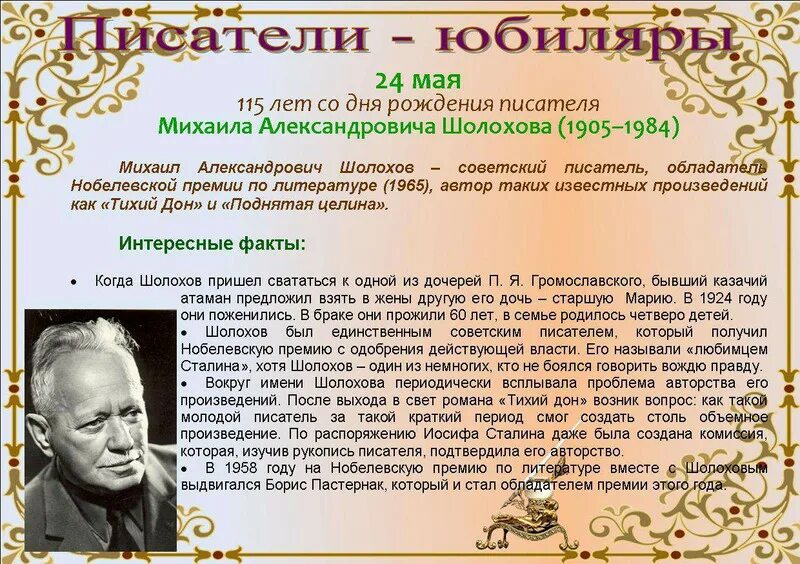 Писатели - юбиляры

24 мая
115 лет со дня рождения писателя
Михаила Александровича Шолохова (1905–1984)

Михаил Александрович Шолохов – советский писатель, обладатель Нобелевской премии по литературе (1965), автор таких известных произведений как «Тихий Дон» и «Поднятая целина».

Интересные факты:

• Когда Шолохов пришел свататься к одной из дочерей П. Я. Громославского, бывший казачий атаман предложил взять в жены другую его дочь – старшую Марию. В 1924 году они поженились. В браке они прожили 60 лет, в семье родилось четверо детей.
• Шолохов был единственным советским писателем, который получил Нобелевскую премию с одобрения действующей власти. Его называли «любимцем Сталина», хотя Шолохов – один из немногих, кто не боялся говорить вождю правду.
• Вокруг имени Шолохова периодически всплывала проблема авторства его произведений. После выхода в свет романа «Тихий дон» возник вопрос: как такой молодой писатель за такой краткий период смог создать столь объемное произведение. По распоряжению Иосифа Сталина даже была создана комиссия, которая, изучив рукопись писателя, подтвердила его авторство.
• В 1958 году на Нобелевскую премию по литературе вместе с Шолоховым выдвигался Борис Пастернак, который и стал обладателем премии этого года.